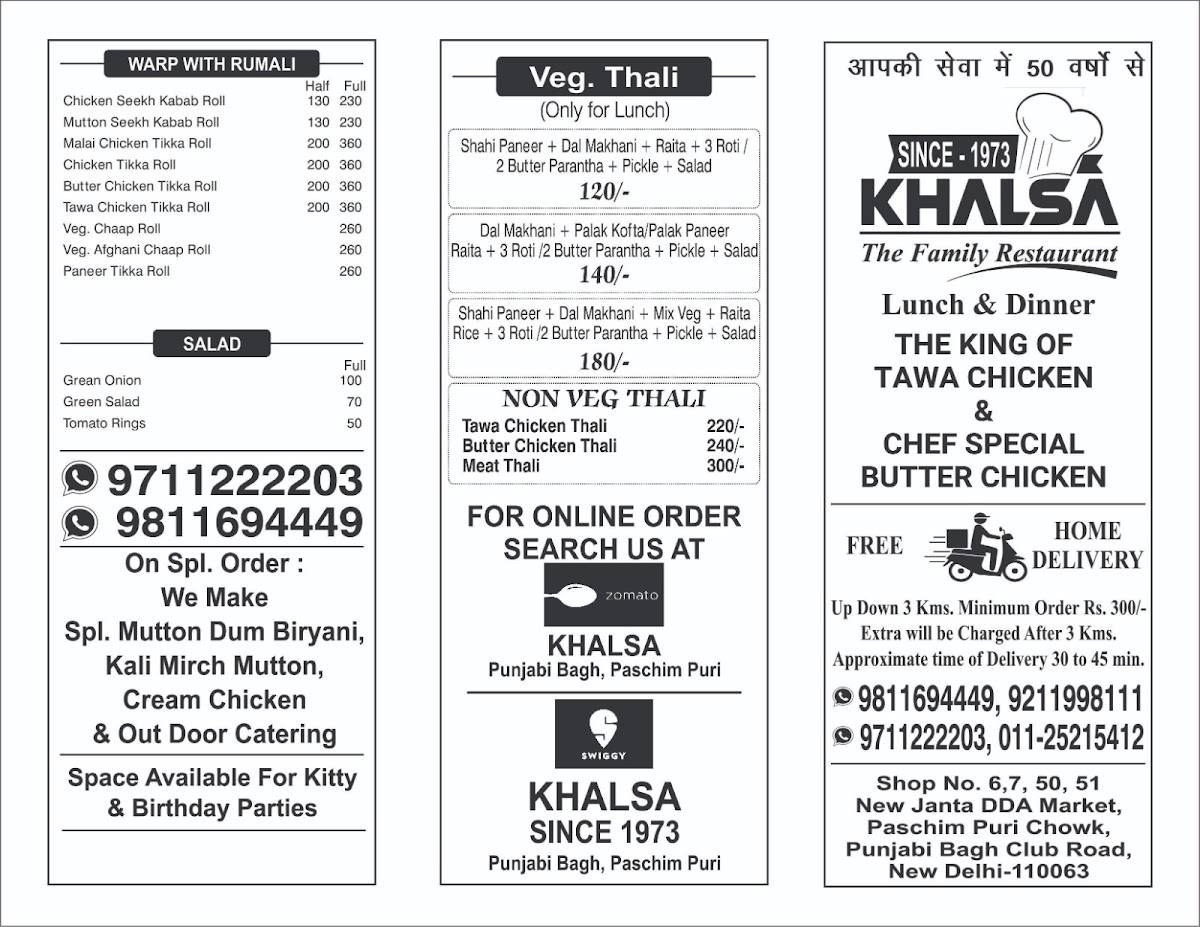 WARP WITH RUMALI

| | Half | Full |
|---|---|---|
| Chicken Seekh Kabab Roll | 130 | 230 |
| Mutton Seekh Kabab Roll | 130 | 230 |
| Malai Chicken Tikka Roll | 200 | 360 |
| Chicken Tikka Roll | 200 | 360 |
| Butter Chicken Tikka Roll | 200 | 360 |
| Tawa Chicken Tikka Roll | 200 | 360 |
| Veg. Chaap Roll | | 260 |
| Veg. Afghani Chaap Roll | | 260 |
| Paneer Tikka Roll | | 260 |

SALAD

| | Full |
|---|---|
| Grean Onion | 100 |
| Green Salad | 70 |
| Tomato Rings | 50 |

9711222203
9811694449

On Spl. Order :
We Make
Spl. Mutton Dum Biryani,
Kali Mirch Mutton,
Cream Chicken
& Out Door Catering

Space Available For Kitty & Birthday Parties

Veg. Thali
(Only for Lunch)

Shahi Paneer + Dal Makhani + Raita + 3 Roti / 2 Butter Parantha + Pickle + Salad
120/-

Dal Makhani + Palak Kofta/Palak Paneer Raita + 3 Roti /2 Butter Parantha + Pickle + Salad
140/-

Shahi Paneer + Dal Makhani + Mix Veg + Raita Rice + 3 Roti /2 Butter Parantha + Pickle + Salad
180/-

NON VEG THALI
| | |
|---|---|
| Tawa Chicken Thali | 220/- |
| Butter Chicken Thali | 240/- |
| Meat Thali | 300/- |

FOR ONLINE ORDER SEARCH US AT
zomato
KHALSA
Punjabi Bagh, Paschim Puri

SWIGGY
KHALSA
SINCE 1973
Punjabi Bagh, Paschim Puri

आपकी सेवा में 50 वर्षो से

SINCE - 1973
KHALSA
The Family Restaurant

Lunch & Dinner
THE KING OF TAWA CHICKEN
&
CHEF SPECIAL BUTTER CHICKEN

FREE HOME DELIVERY

Up Down 3 Kms. Minimum Order Rs. 300/-
Extra will be Charged After 3 Kms.
Approximate time of Delivery 30 to 45 min.

9811694449, 9211998111
9711222203, 011-25215412

Shop No. 6,7, 50, 51
New Janta DDA Market,
Paschim Puri Chowk,
Punjabi Bagh Club Road,
New Delhi-110063